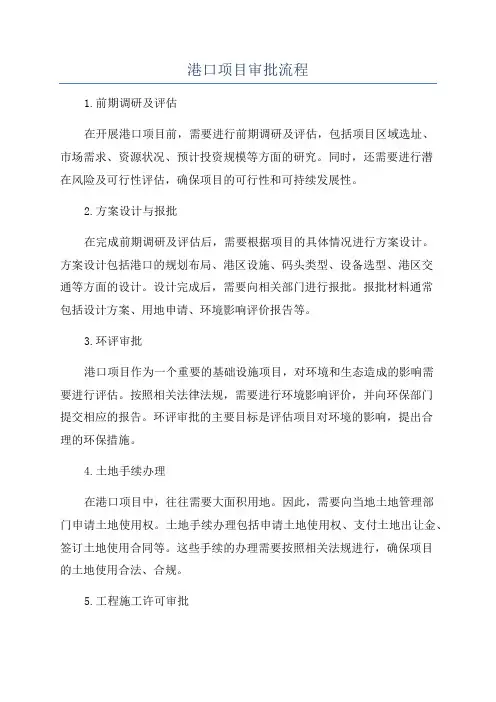 港口项目审批流程

1.前期调研及评估

在开展港口项目前，需要进行前期调研及评估，包括项目区域选址、市场需求、资源状况、预计投资规模等方面的研究。同时，还需要进行潜在风险及可行性评估，确保项目的可行性和可持续发展性。

2.方案设计与报批

在完成前期调研及评估后，需要根据项目的具体情况进行方案设计。方案设计包括港口的规划布局、港区设施、码头类型、设备选型、港区交通等方面的设计。设计完成后，需要向相关部门进行报批。报批材料通常包括设计方案、用地申请、环境影响评价报告等。

3.环评审批

港口项目作为一个重要的基础设施项目，对环境和生态造成的影响需要进行评估。按照相关法律法规，需要进行环境影响评价，并向环保部门提交相应的报告。环评审批的主要目标是评估项目对环境的影响，提出合理的环保措施。

4.土地手续办理

在港口项目中，往往需要大面积用地。因此，需要向当地土地管理部门申请土地使用权。土地手续办理包括申请土地使用权、支付土地出让金、签订土地使用合同等。这些手续的办理需要按照相关法规进行，确保项目的土地使用合法、合规。

5.工程施工许可审批